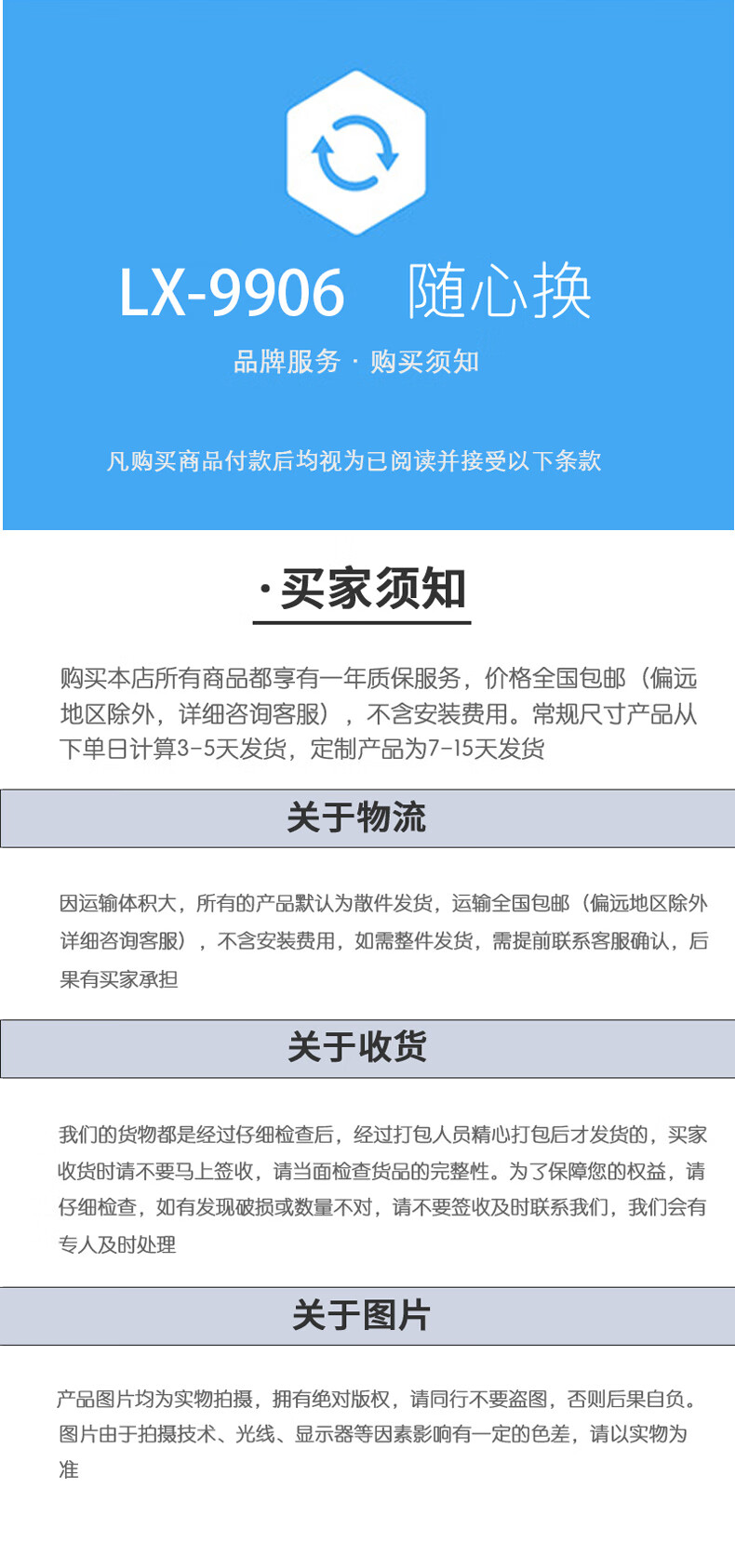 LX-9906　随心换

品牌服务 · 购买须知

凡购买商品付款后均视为已阅读并接受以下条款

·买家须知

购买本店所有商品都享有一年质保服务，价格全国包邮（偏远地区除外，详细咨询客服），不含安装费用。常规尺寸产品从下单日计算3-5天发货，定制产品为7-15天发货

关于物流

因运输体积大，所有的产品默认为散件发货，运输全国包邮（偏远地区除外详细咨询客服），不含安装费用，如需整件发货，需提前联系客服确认，后果有买家承担

关于收货

我们的货物都是经过仔细检查后，经过打包人员精心打包后才发货的，买家收货时请不要马上签收，请当面检查货品的完整性。为了保障您的权益，请仔细检查，如有发现破损或数量不对，请不要签收及时联系我们，我们会有专人及时处理

关于图片

产品图片均为实物拍摄，拥有绝对版权，请同行不要盗图，否则后果自负。图片由于拍摄技术、光线、显示器等因素影响有一定的色差，请以实物为准